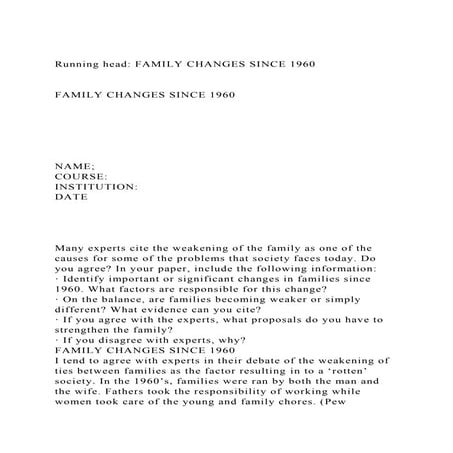 Running head: FAMILY CHANGES SINCE 1960

FAMILY CHANGES SINCE 1960

NAME;
COURSE:
INSTITUTION:
DATE

Many experts cite the weakening of the family as one of the causes for some of the problems that society faces today. Do you agree? In your paper, include the following information:
· Identify important or significant changes in families since 1960. What factors are responsible for this change?
· On the balance, are families becoming weaker or simply different? What evidence can you cite?
· If you agree with the experts, what proposals do you have to strengthen the family?
· If you disagree with experts, why?
FAMILY CHANGES SINCE 1960
I tend to agree with experts in their debate of the weakening of ties between families as the factor resulting in to a 'rotten' society. In the 1960's, families were ran by both the man and the wife. Fathers took the responsibility of working while women took care of the young and family chores. (Pew